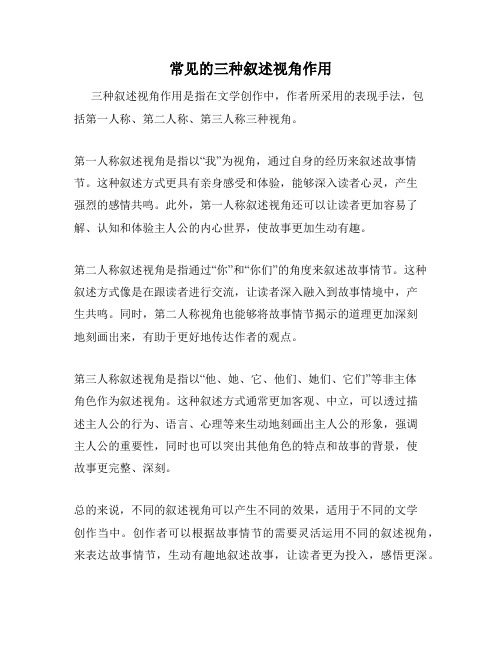 常见的三种叙述视角作用

三种叙述视角作用是指在文学创作中，作者所采用的表现手法，包括第一人称、第二人称、第三人称三种视角。

第一人称叙述视角是指以“我”为视角，通过自身的经历来叙述故事情节。这种叙述方式更具有亲身感受和体验，能够深入读者心灵，产生强烈的感情共鸣。此外，第一人称叙述视角还可以让读者更加容易了解、认知和体验主人公的内心世界，使故事更加生动有趣。

第二人称叙述视角是指通过“你”和“你们”的角度来叙述故事情节。这种叙述方式像是在跟读者进行交流，让读者深入融入到故事情境中，产生共鸣。同时，第二人称视角也能够将故事情节揭示的道理更加深刻地刻画出来，有助于更好地传达作者的观点。

第三人称叙述视角是指以“他、她、它、他们、她们、它们”等非主体角色作为叙述视角。这种叙述方式通常更加客观、中立，可以透过描述主人公的行为、语言、心理等来生动地刻画出主人公的形象，强调主人公的重要性，同时也可以突出其他角色的特点和故事的背景，使故事更完整、深刻。

总的来说，不同的叙述视角可以产生不同的效果，适用于不同的文学创作当中。创作者可以根据故事情节的需要灵活运用不同的叙述视角，来表达故事情节，生动有趣地叙述故事，让读者更为投入，感悟更深。